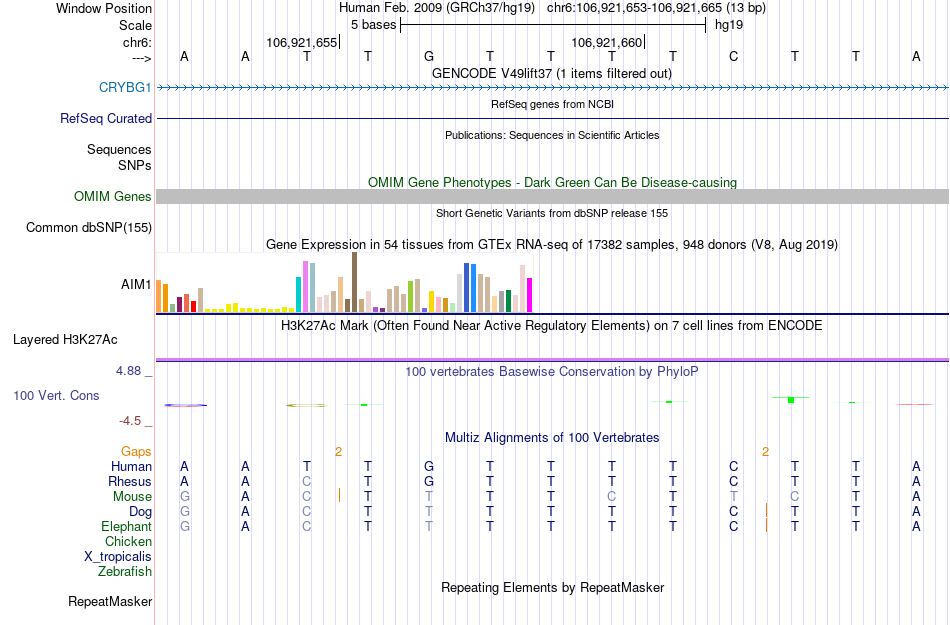 Window Position Human Feb. 2009 (GRCh37/hg19) chr6:106,921,653-106,921,665 (13 bp)
Scale 5 bases hg19
chr6: 106,921,655 106,921,660
---> A A T T G T T T T C T T A
GENCODE V49lift37 (1 items filtered out)
CRYBG1
RefSeq genes from NCBI
RefSeq Curated
Publications: Sequences in Scientific Articles
Sequences
SNPs
OMIM Gene Phenotypes - Dark Green Can Be Disease-causing
OMIM Genes
Short Genetic Variants from dbSNP release 155
Common dbSNP(155)
Gene Expression in 54 tissues from GTEx RNA-seq of 17382 samples, 948 donors (V8, Aug 2019)
AIM1
H3K27Ac Mark (Often Found Near Active Regulatory Elements) on 7 cell lines from ENCODE
Layered H3K27Ac
4.88 _ 100 vertebrates Basewise Conservation by PhyloP
100 Vert. Cons
-4.5 _
Multiz Alignments of 100 Vertebrates
Gaps 2 2
Human A A T T G T T T T C T T A
Rhesus A A C T G T T T T C T T A
Mouse G A C T T T T C T T C T A
Dog G A C T T T T T T C T T A
Elephant G A C T T T T T T C T T A
Chicken
X_tropicalis
Zebrafish
Repeating Elements by RepeatMasker
RepeatMasker